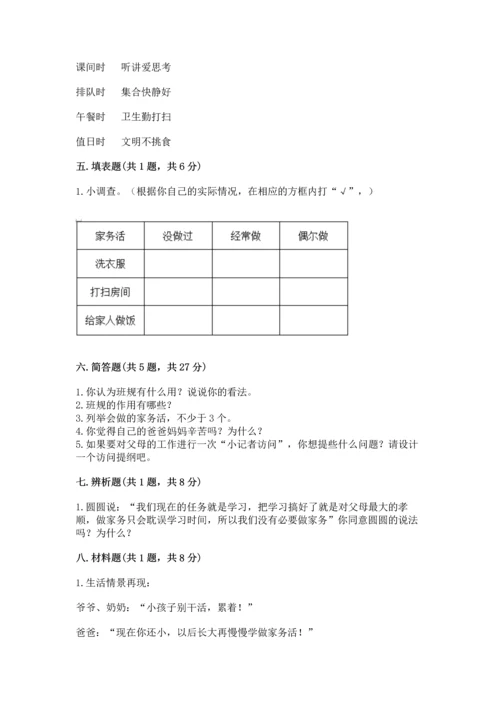 课间时　听讲爱思考

排队时　集合快静好

午餐时　卫生勤打扫

值日时　文明不挑食

五. 填表题(共 1 题，共 6 分)

1. 小调查。（根据你自己的实际情况，在相应的方框内打“√”，）

| 家务活 | 没做过 | 经常做 | 偶尔做 |
|---|---|---|---|
| 洗衣服 | | | |
| 打扫房间 | | | |
| 给家人做饭 | | | |

六. 简答题(共 5 题，共 27 分)

1. 你认为班规有什么用？说说你的看法。
2. 班规的作用有哪些？
3. 列举会做的家务活，不少于 3 个。
4. 你觉得自己的爸爸妈妈辛苦吗？为什么？
5. 如果要对父母的工作进行一次“小记者访问”，你想提些什么问题？请设计一个访问提纲吧。

七. 辨析题(共 1 题，共 8 分)

1. 圆圆说：“我们现在的任务就是学习，把学习搞好了就是对父母最大的孝顺，做家务只会耽误学习时间，所以我们没有必要做家务”你同意圆圆的说法吗？为什么？

八. 材料题(共 1 题，共 8 分)

1. 生活情景再现：

爷爷、奶奶：“小孩子别干活，累着！”

爸爸：“现在你还小，以后长大再慢慢学做家务活！”